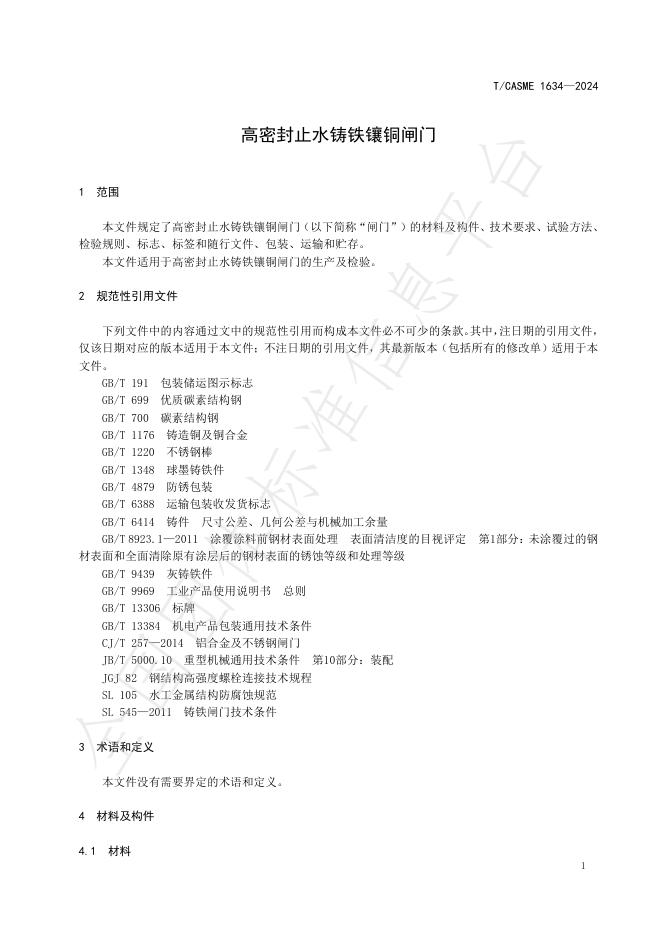 T/CASME 1634—2024

高密封止水铸铁镶铜闸门

1 范围

本文件规定了高密封止水铸铁镶铜闸门（以下简称“闸门”）的材料及构件、技术要求、试验方法、检验规则、标志、标签和随行文件、包装、运输和贮存。

本文件适用于高密封止水铸铁镶铜闸门的生产及检验。

2 规范性引用文件

下列文件中的内容通过文中的规范性引用而构成本文件必不可少的条款。其中，注日期的引用文件，仅该日期对应的版本适用于本文件；不注日期的引用文件，其最新版本（包括所有的修改单）适用于本文件。

GB/T 191 包装储运图示标志
GB/T 699 优质碳素结构钢
GB/T 700 碳素结构钢
GB/T 1176 铸造铜及铜合金
GB/T 1220 不锈钢棒
GB/T 1348 球墨铸铁件
GB/T 4879 防锈包装
GB/T 6388 运输包装收发货标志
GB/T 6414 铸件 尺寸公差、几何公差与机械加工余量
GB/T 8923.1—2011 涂覆涂料前钢材表面处理 表面清洁度的目视评定 第1部分：未涂覆过的钢材表面和全面清除原有涂层后的钢材表面的锈蚀等级和处理等级
GB/T 9439 灰铸铁件
GB/T 9969 工业产品使用说明书 总则
GB/T 13306 标牌
GB/T 13384 机电产品包装通用技术条件
CJ/T 257—2014 铝合金及不锈钢闸门
JB/T 5000.10 重型机械通用技术条件 第10部分：装配
JGJ 82 钢结构高强度螺栓连接技术规程
SL 105 水工金属结构防腐蚀规范
SL 545—2011 铸铁闸门技术条件

3 术语和定义

本文件没有需要界定的术语和定义。

4 材料及构件

4.1 材料

1